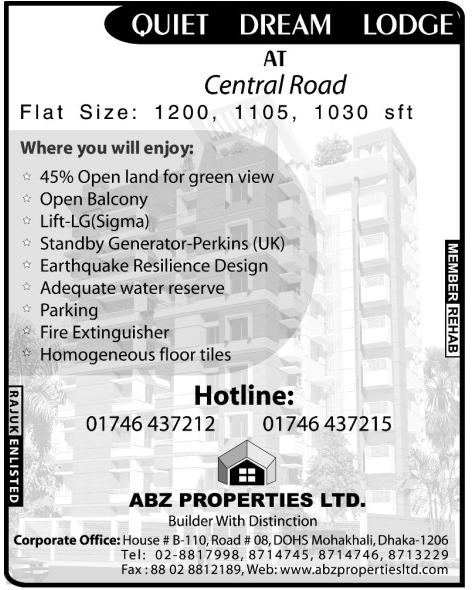 QUIET DREAM LODGE

AT
Central Road

Flat Size: 1200, 1105, 1030 sft

Where you will enjoy:

☆ 45% Open land for green view
☆ Open Balcony
☆ Lift-LG(Sigma)
☆ Standby Generator-Perkins (UK)
☆ Earthquake Resilience Design
☆ Adequate water reserve
☆ Parking
☆ Fire Extinguisher
☆ Homogeneous floor tiles

MEMBER REHAB

RAJUK ENLISTED

Hotline:
01746 437212 01746 437215

ABZ PROPERTIES LTD.
Builder With Distinction

Corporate Office: House # B-110, Road # 08, DOHS Mohakhali, Dhaka-1206
Tel: 02-8817998, 8714745, 8714746, 8713229
Fax : 88 02 8812189, Web: www.abzpropertiesltd.com